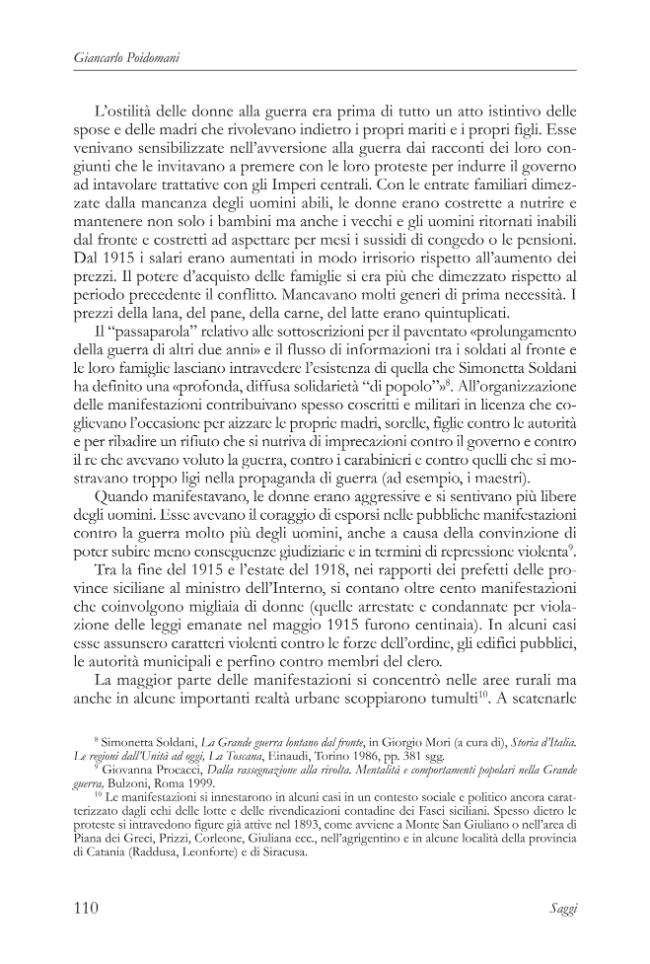 Giancarlo Poidomani

L'ostilità delle donne alla guerra era prima di tutto un atto istintivo delle spose e delle madri che rivolevano indietro i propri mariti e i propri figli. Esse venivano sensibilizzate nell'avversione alla guerra dai racconti dei loro congiunti che le invitavano a premere con le loro proteste per indurre il governo ad intavolare trattative con gli Imperi centrali. Con le entrate familiari dimezzate dalla mancanza degli uomini abili, le donne erano costrette a nutrire e mantenere non solo i bambini ma anche i vecchi e gli uomini ritornati inabili dal fronte e costretti ad aspettare per mesi i sussidi di congedo o le pensioni. Dal 1915 i salari erano aumentati in modo irrisorio rispetto all'aumento dei prezzi. Il potere d'acquisto delle famiglie si era più che dimezzato rispetto al periodo precedente il conflitto. Mancavano molti generi di prima necessità. I prezzi della lana, del pane, della carne, del latte erano quintuplicati.

Il "passaparola" relativo alle sottoscrizioni per il paventato «prolungamento della guerra di altri due anni» e il flusso di informazioni tra i soldati al fronte e le loro famiglie lasciano intravedere l'esistenza di quella che Simonetta Soldani ha definito una «profonda, diffusa solidarietà "di popolo"»$^{8}$. All'organizzazione delle manifestazioni contribuivano spesso coscritti e militari in licenza che coglievano l'occasione per aizzare le proprie madri, sorelle, figlie contro le autorità e per ribadire un rifiuto che si nutriva di imprecazioni contro il governo e contro il re che avevano voluto la guerra, contro i carabinieri e contro quelli che si mostravano troppo ligi nella propaganda di guerra (ad esempio, i maestri).

Quando manifestavano, le donne erano aggressive e si sentivano più libere degli uomini. Esse avevano il coraggio di esporsi nelle pubbliche manifestazioni contro la guerra molto più degli uomini, anche a causa della convinzione di poter subire meno conseguenze giudiziarie e in termini di repressione violenta$^{9}$.

Tra la fine del 1915 e l'estate del 1918, nei rapporti dei prefetti delle province siciliane al ministro dell'Interno, si contano oltre cento manifestazioni che coinvolgono migliaia di donne (quelle arrestate e condannate per violazione delle leggi emanate nel maggio 1915 furono centinaia). In alcuni casi esse assunsero caratteri violenti contro le forze dell'ordine, gli edifici pubblici, le autorità municipali e perfino contro membri del clero.

La maggior parte delle manifestazioni si concentrò nelle aree rurali ma anche in alcune importanti realtà urbane scoppiarono tumulti$^{10}$. A scatenarle

$^{8}$ Simonetta Soldani, La Grande guerra lontano dal fronte, in Giorgio Mori (a cura di), Storia d'Italia. Le regioni dall'Unità ad oggi, La Toscana, Einaudi, Torino 1986, pp. 381 sgg.

$^{9}$ Giovanna Procacci, Dalla rassegnazione alla rivolta. Mentalità e comportamenti popolari nella Grande guerra, Bulzoni, Roma 1999.

$^{10}$ Le manifestazioni si innestarono in alcuni casi in un contesto sociale e politico ancora caratterizzato dagli echi delle lotte e delle rivendicazioni contadine dei Fasci siciliani. Spesso dietro le proteste si intravedono figure già attive nel 1893, come avviene a Monte San Giuliano o nell'area di Piana dei Greci, Prizzi, Corleone, Giuliana ecc., nell'agrigentino e in alcune località della provincia di Catania (Raddusa, Leonforte) e di Siracusa.

110

Saggi